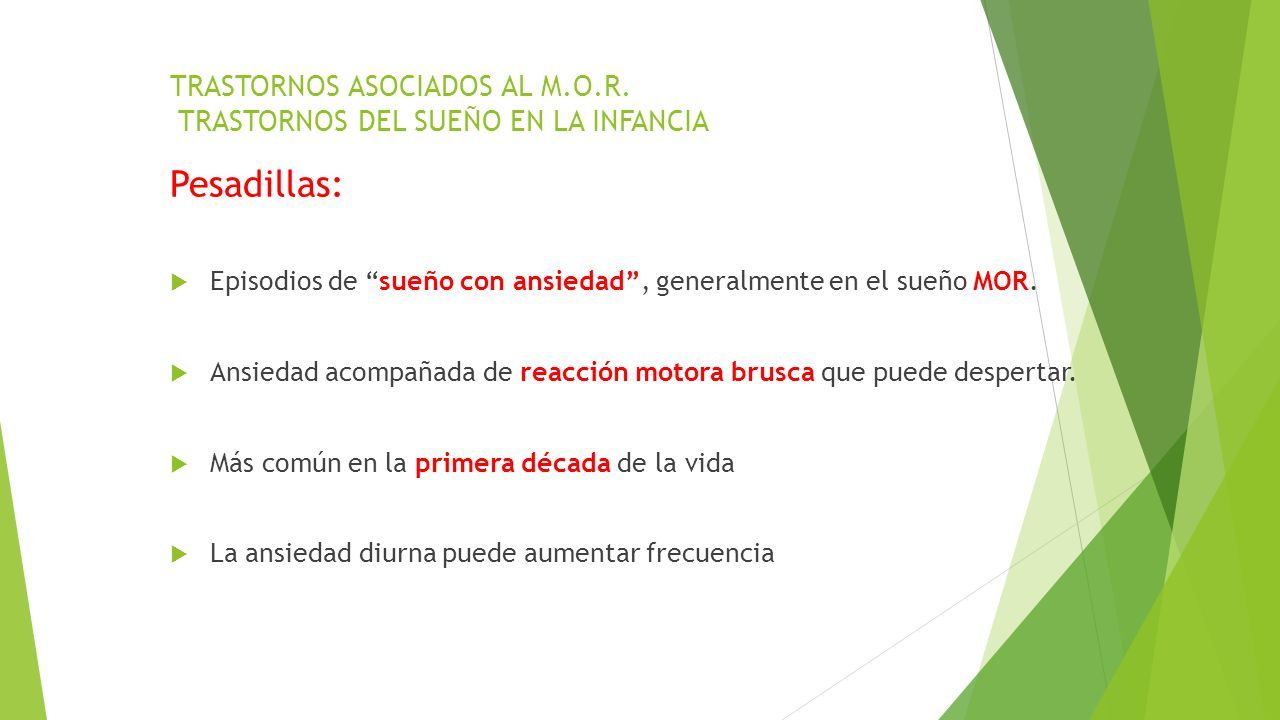 TRASTORNOS ASOCIADOS AL M.O.R.
TRASTORNOS DEL SUEÑO EN LA INFANCIA

Pesadillas:

Episodios de “sueño con ansiedad”, generalmente en el sueño MOR.

Ansiedad acompañada de reacción motora brusca que puede despertar.

Más común en la primera década de la vida

La ansiedad diurna puede aumentar frecuencia